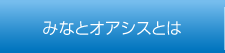 みなとオアシスとは